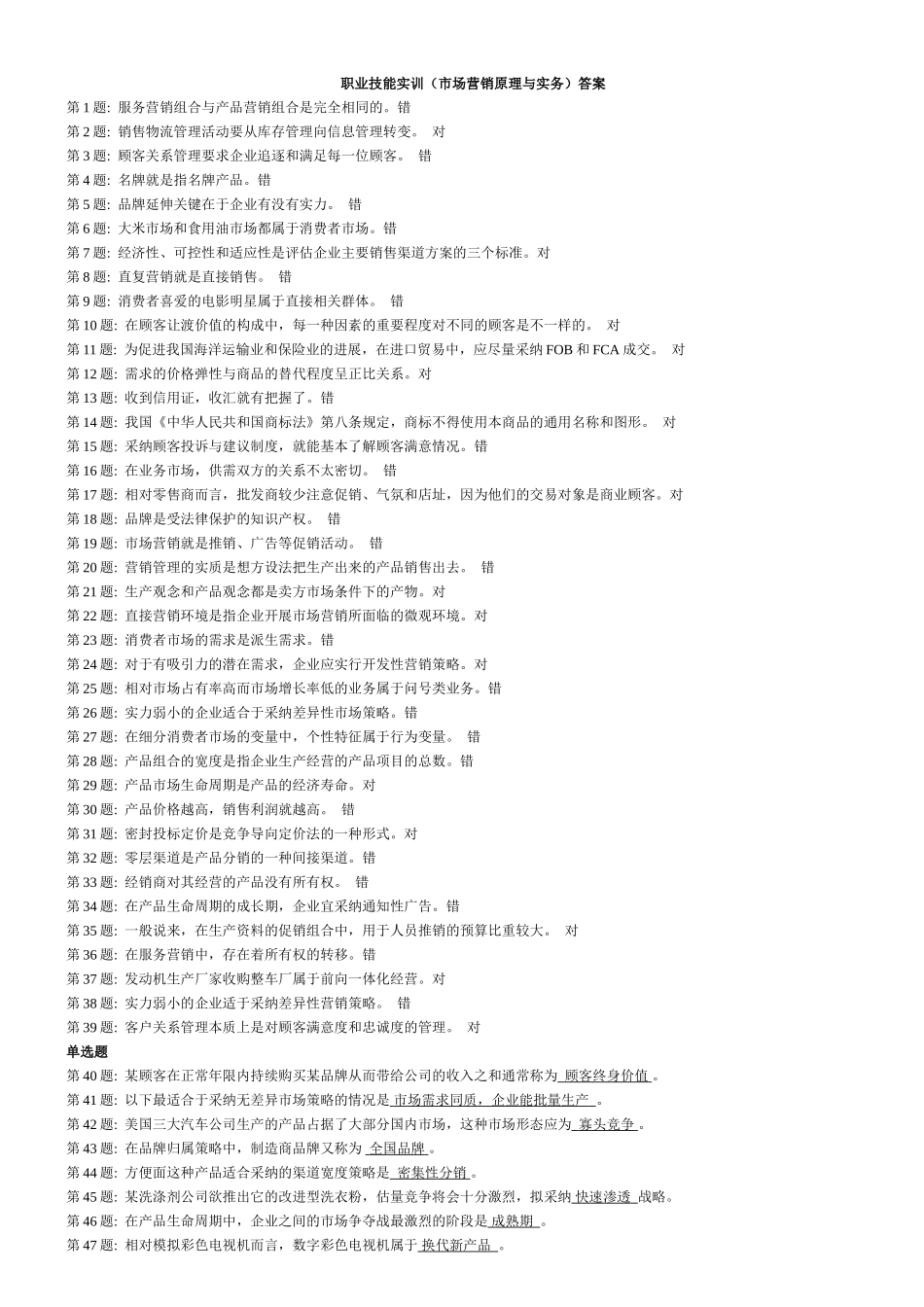 职业技能实训（市场营销原理与实务）答案

第 1 题: 服务营销组合与产品营销组合是完全相同的。错
第 2 题: 销售物流管理活动要从库存管理向信息管理转变。 对
第 3 题: 顾客关系管理要求企业追逐和满足每一位顾客。 错
第 4 题: 名牌就是指名牌产品。错
第 5 题: 品牌延伸关键在于企业有没有实力。 错
第 6 题: 大米市场和食用油市场都属于消费者市场。错
第 7 题: 经济性、可控性和适应性是评估企业主要销售渠道方案的三个标准。对
第 8 题: 直复营销就是直接销售。 错
第 9 题: 消费者喜爱的电影明星属于直接相关群体。 错
第 10 题: 在顾客让渡价值的构成中，每一种因素的重要程度对不同的顾客是不一样的。 对
第 11 题: 为促进我国海洋运输业和保险业的进展，在进口贸易中，应尽量采纳 FOB 和 FCA 成交。 对
第 12 题: 需求的价格弹性与商品的替代程度呈正比关系。对
第 13 题: 收到信用证，收汇就有把握了。错
第 14 题: 我国《中华人民共和国商标法》第八条规定，商标不得使用本商品的通用名称和图形。 对
第 15 题: 采纳顾客投诉与建议制度，就能基本了解顾客满意情况。错
第 16 题: 在业务市场，供需双方的关系不太密切。 错
第 17 题: 相对零售商而言，批发商较少注意促销、气氛和店址，因为他们的交易对象是商业顾客。对
第 18 题: 品牌是受法律保护的知识产权。 错
第 19 题: 市场营销就是推销、广告等促销活动。 错
第 20 题: 营销管理的实质是想方设法把生产出来的产品销售出去。 错
第 21 题: 生产观念和产品观念都是卖方市场条件下的产物。对
第 22 题: 直接营销环境是指企业开展市场营销所面临的微观环境。对
第 23 题: 消费者市场的需求是派生需求。错
第 24 题: 对于有吸引力的潜在需求，企业应实行开发性营销策略。对
第 25 题: 相对市场占有率高而市场增长率低的业务属于问号类业务。错
第 26 题: 实力弱小的企业适合于采纳差异性市场策略。错
第 27 题: 在细分消费者市场的变量中，个性特征属于行为变量。 错
第 28 题: 产品组合的宽度是指企业生产经营的产品项目的总数。错
第 29 题: 产品市场生命周期是产品的经济寿命。对
第 30 题: 产品价格越高，销售利润就越高。 错
第 31 题: 密封投标定价是竞争导向定价法的一种形式。对
第 32 题: 零层渠道是产品分销的一种间接渠道。错
第 33 题: 经销商对其经营的产品没有所有权。 错
第 34 题: 在产品生命周期的成长期，企业宜采纳通知性广告。错
第 35 题: 一般说来，在生产资料的促销组合中，用于人员推销的预算比重较大。 对
第 36 题: 在服务营销中，存在着所有权的转移。错
第 37 题: 发动机生产厂家收购整车厂属于前向一体化经营。对
第 38 题: 实力弱小的企业适于采纳差异性营销策略。 错
第 39 题: 客户关系管理本质上是对顾客满意度和忠诚度的管理。 对
单选题
第 40 题: 某顾客在正常年限内持续购买某品牌从而带给公司的收入之和通常称为 顾客终身价值 。
第 41 题: 以下最适合于采纳无差异市场策略的情况是 市场需求同质，企业能批量生产 。
第 42 题: 美国三大汽车公司生产的产品占据了大部分国内市场，这种市场形态应为 寡头竞争 。
第 43 题: 在品牌归属策略中，制造商品牌又称为 全国品牌 。
第 44 题: 方便面这种产品适合采纳的渠道宽度策略是 密集性分销 。
第 45 题: 某洗涤剂公司欲推出它的改进型洗衣粉，估量竞争将会十分激烈，拟采纳 快速渗透 战略。
第 46 题: 在产品生命周期中，企业之间的市场争夺战最激烈的阶段是 成熟期 。
第 47 题: 相对模拟彩色电视机而言，数字彩色电视机属于 换代新产品 。